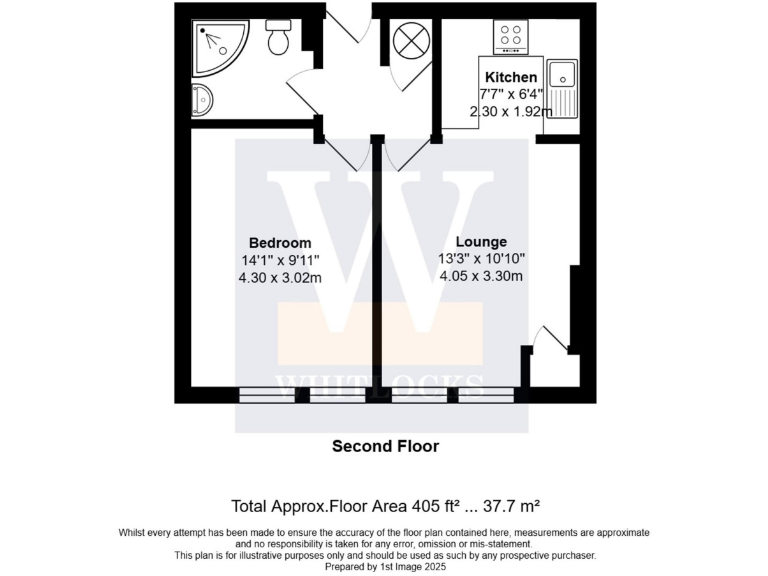 Kitchen
7'7" x 6'4"
2.30 x 1.92m

Bedroom
14'1" x 9'11"
4.30 x 3.02m

Lounge
13'3" x 10'10"
4.05 x 3.30m

W
WHITLOCKS

Second Floor

Total Approx.Floor Area 405 ft² ... 37.7 m²

Whilst every attempt has been made to ensure the accuracy of the floor plan contained here, measurements are approximate and no responsibility is taken for any error, omission or mis-statement.
This plan is for illustrative purposes only and should be used as such by any prospective purchaser.
Prepared by 1st Image 2025